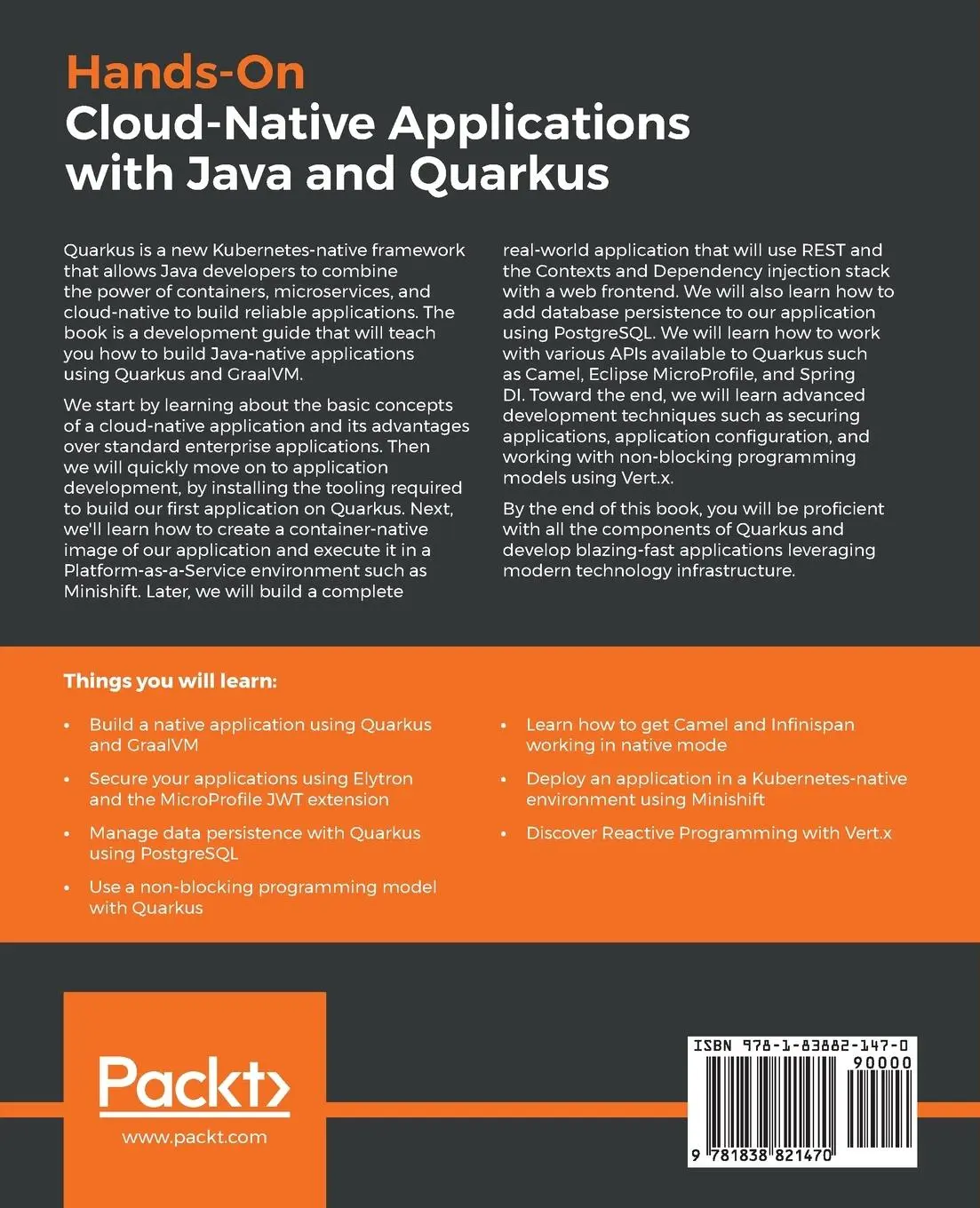 Hands-On
Cloud-Native Applications with Java and Quarkus

Quarkus is a new Kubernetes-native framework that allows Java developers to combine the power of containers, microservices, and cloud-native to build reliable applications. The book is a development guide that will teach you how to build Java-native applications using Quarkus and GraalVM.

We start by learning about the basic concepts of a cloud-native application and its advantages over standard enterprise applications. Then we will quickly move on to application development, by installing the tooling required to build our first application on Quarkus. Next, we'll learn how to create a container-native image of our application and execute it in a Platform-as-a-Service environment such as Minishift. Later, we will build a complete real-world application that will use REST and the Contexts and Dependency injection stack with a web frontend. We will also learn how to add database persistence to our application using PostgreSQL. We will learn how to work with various APIs available to Quarkus such as Camel, Eclipse MicroProfile, and Spring DI. Toward the end, we will learn advanced development techniques such as securing applications, application configuration, and working with non-blocking programming models using Vert.x.

By the end of this book, you will be proficient with all the components of Quarkus and develop blazing-fast applications leveraging modern technology infrastructure.

Things you will learn:

• Build a native application using Quarkus and GraalVM
• Secure your applications using Elytron and the MicroProfile JWT extension
• Manage data persistence with Quarkus using PostgreSQL
• Use a non-blocking programming model with Quarkus

• Learn how to get Camel and Infinispan working in native mode
• Deploy an application in a Kubernetes-native environment using Minishift
• Discover Reactive Programming with Vert.x

Packt>
www.packt.com

ISBN 978-1-83882-147-0
90000
9 781838 821470